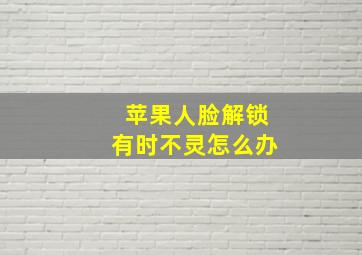 苹果人脸解锁
有时不灵怎么办